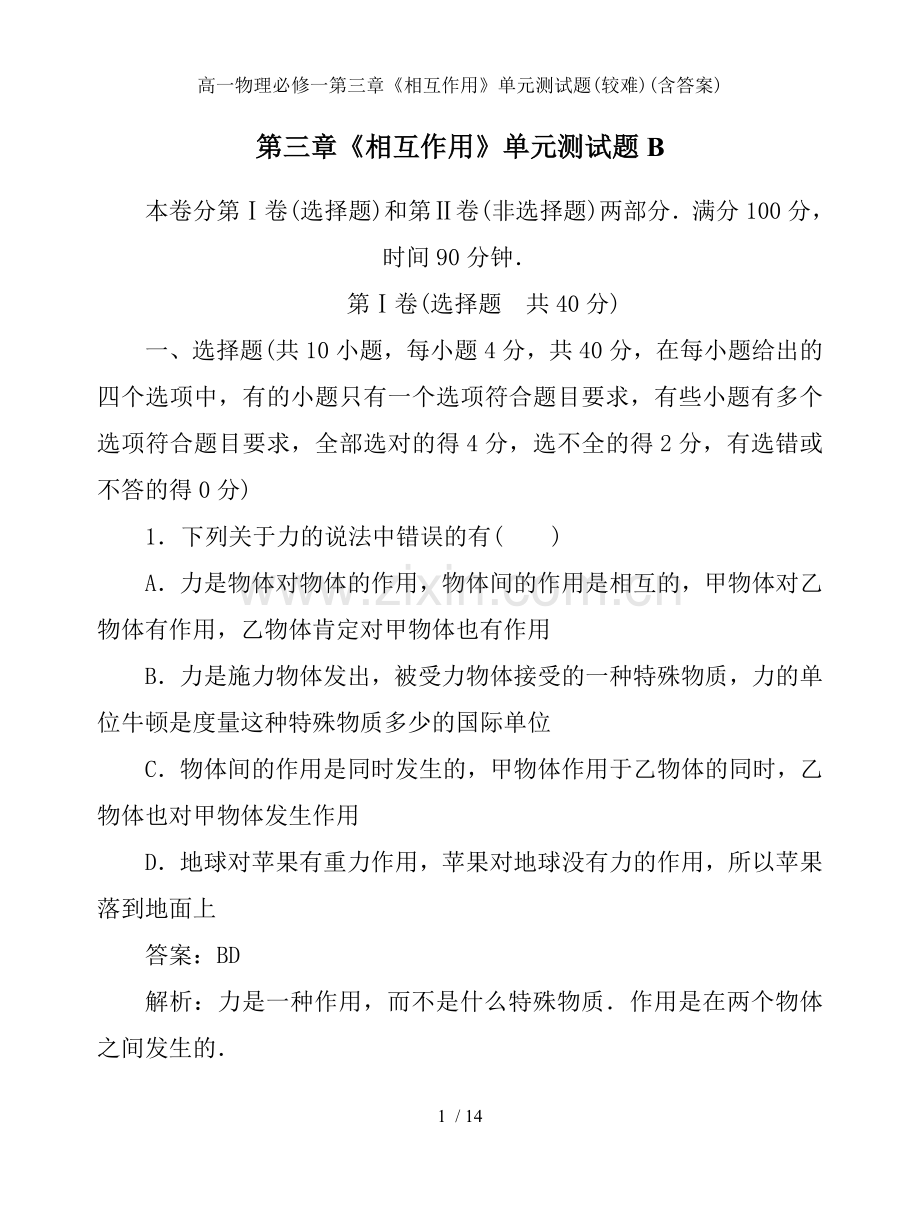 高一物理必修一第三章《相互作用》单元测试题(较难)(含答案)

第三章《相互作用》单元测试题B

本卷分第Ⅰ卷(选择题)和第Ⅱ卷(非选择题)两部分．满分100分，时间90分钟．

第Ⅰ卷(选择题 共40分)

一、选择题(共10小题，每小题4分，共40分，在每小题给出的四个选项中，有的小题只有一个选项符合题目要求，有些小题有多个选项符合题目要求，全部选对的得4分，选不全的得2分，有选错或不答的得0分)

1．下列关于力的说法中错误的有(　　)

A．力是物体对物体的作用，物体间的作用是相互的，甲物体对乙物体有作用，乙物体肯定对甲物体也有作用

B．力是施力物体发出，被受力物体接受的一种特殊物质，力的单位牛顿是度量这种特殊物质多少的国际单位

C．物体间的作用是同时发生的，甲物体作用于乙物体的同时，乙物体也对甲物体发生作用

D．地球对苹果有重力作用，苹果对地球没有力的作用，所以苹果落到地面上

答案：BD

解析：力是一种作用，而不是什么特殊物质．作用是在两个物体之间发生的．

1 / 14

www.zixin.com.cn